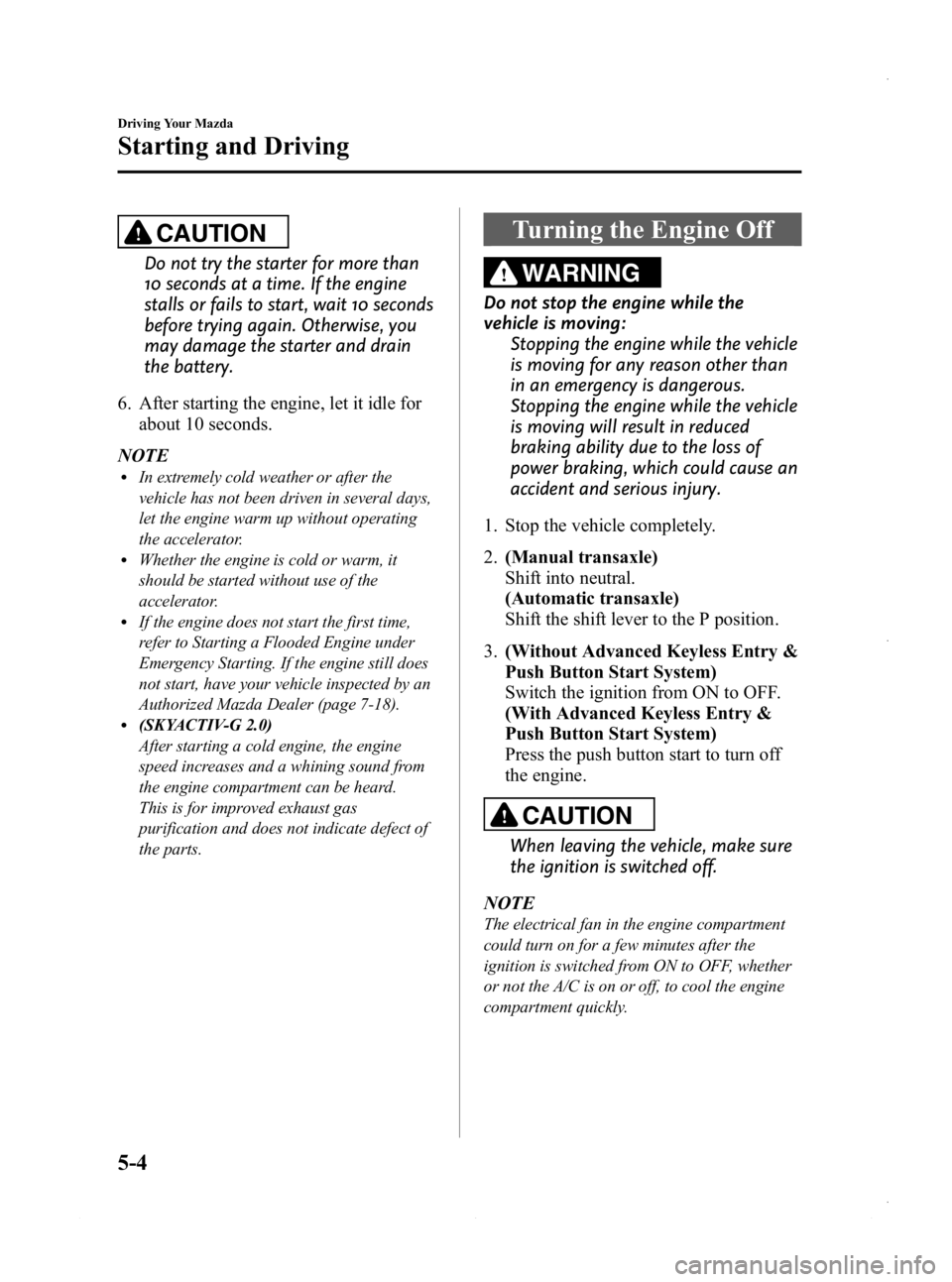 Driving Your Mazda

Starting and Driving

CAUTION

Do not try the starter for more than 10 seconds at a time. If the engine stalls or fails to start, wait 10 seconds before trying again. Otherwise, you may damage the starter and drain the battery.

6. After starting the engine, let it idle for about 10 seconds.

NOTE

• In extremely cold weather or after the vehicle has not been driven in several days, let the engine warm up without operating the accelerator.
• Whether the engine is cold or warm, it should be started without use of the accelerator.
• If the engine does not start the first time, refer to Starting a Flooded Engine under Emergency Starting. If the engine still does not start, have your vehicle inspected by an Authorized Mazda Dealer (page 7-18).
• (SKYACTIV-G 2.0)
After starting a cold engine, the engine speed increases and a whining sound from the engine compartment can be heard. This is for improved exhaust gas purification and does not indicate defect of the parts.

Turning the Engine Off

WARNING

Do not stop the engine while the vehicle is moving:
Stopping the engine while the vehicle is moving for any reason other than in an emergency is dangerous. Stopping the engine while the vehicle is moving will result in reduced braking ability due to the loss of power braking, which could cause an accident and serious injury.

1. Stop the vehicle completely.

2. (Manual transaxle)
Shift into neutral.
(Automatic transaxle)
Shift the shift lever to the P position.

3. (Without Advanced Keyless Entry & Push Button Start System)
Switch the ignition from ON to OFF.
(With Advanced Keyless Entry & Push Button Start System)
Press the push button start to turn off the engine.

CAUTION

When leaving the vehicle, make sure the ignition is switched off.

NOTE

The electrical fan in the engine compartment could turn on for a few minutes after the ignition is switched from ON to OFF, whether or not the A/C is on or off, to cool the engine compartment quickly.

5-4

carmanualsonline.info